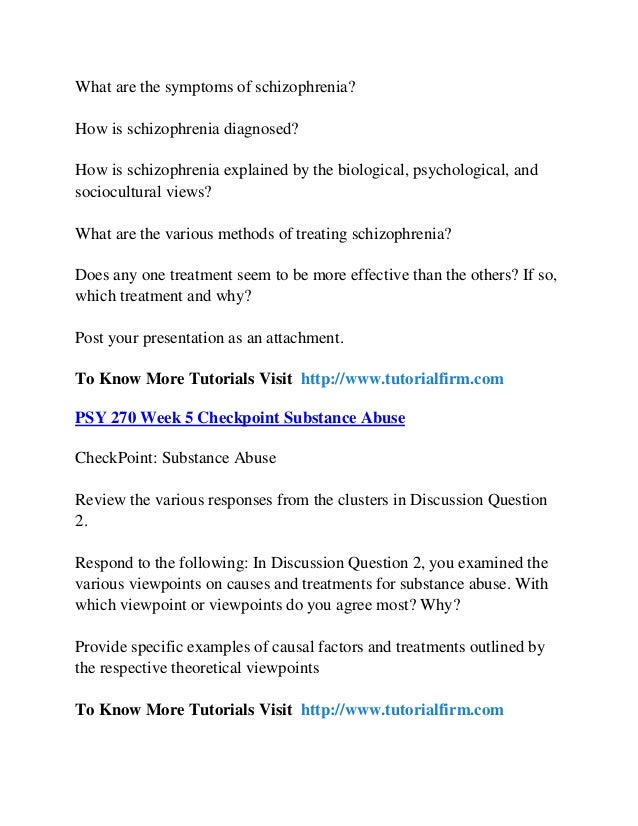 What are the symptoms of schizophrenia?

How is schizophrenia diagnosed?

How is schizophrenia explained by the biological, psychological, and sociocultural views?

What are the various methods of treating schizophrenia?

Does any one treatment seem to be more effective than the others? If so, which treatment and why?

Post your presentation as an attachment.

To Know More Tutorials Visit http://www.tutorialfirm.com

PSY 270 Week 5 Checkpoint Substance Abuse

CheckPoint: Substance Abuse

Review the various responses from the clusters in Discussion Question 2.

Respond to the following: In Discussion Question 2, you examined the various viewpoints on causes and treatments for substance abuse. With which viewpoint or viewpoints do you agree most? Why?

Provide specific examples of causal factors and treatments outlined by the respective theoretical viewpoints

To Know More Tutorials Visit http://www.tutorialfirm.com